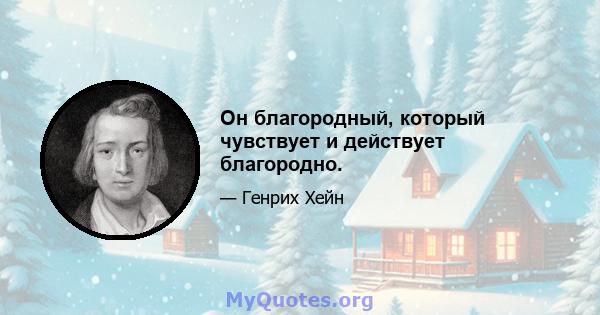 Он благородный, который чувствует и действует благородно.

— Генрих Хейн

MyQuotes.org